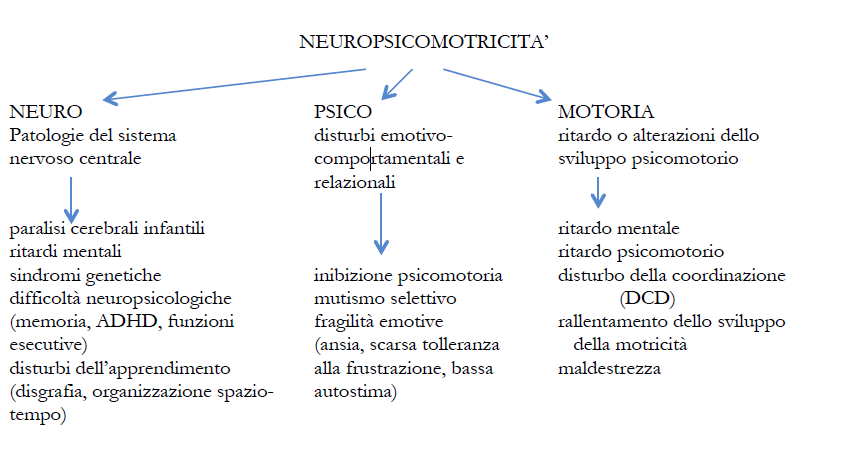 NEUROPSICOMOTRICITA'

NEURO
Patologie del sistema nervoso centrale

paralisi cerebrali infantili
ritardi mentali
sindromi genetiche
difficoltà neuropsicologiche (memoria, ADHD, funzioni esecutive)
disturbi dell'apprendimento (disgrafia, organizzazione spazio-tempo)

PSICO
disturbi emotivo-comportamentali e relazionali

inibizione psicomotoria
mutismo selettivo
fragilità emotive (ansia, scarsa tolleranza alla frustrazione, bassa autostima)

MOTORIA
ritardo o alterazioni dello sviluppo psicomotorio

ritardo mentale
ritardo psicomotorio
disturbo della coordinazione (DCD)
rallentamento dello sviluppo della motricità
maldestrezza